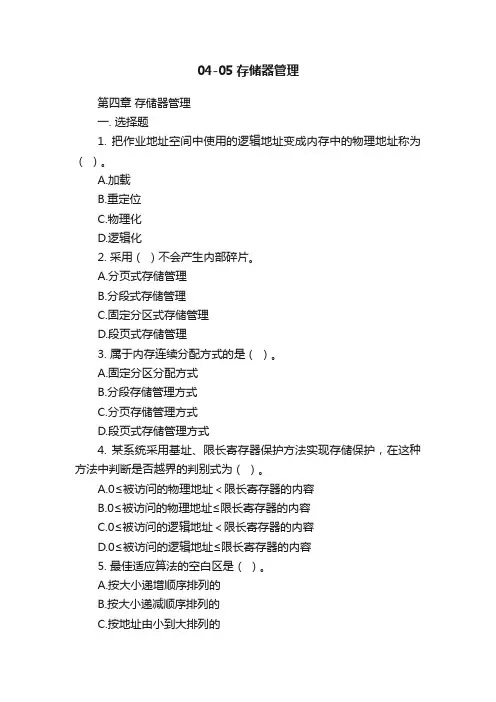 04-05 存储器管理

第四章 存储器管理

一. 选择题

1. 把作业地址空间中使用的逻辑地址变成内存中的物理地址称为（ ）。

A.加载

B.重定位

C.物理化

D.逻辑化

2. 采用（ ）不会产生内部碎片。

A.分页式存储管理

B.分段式存储管理

C.固定分区式存储管理

D.段页式存储管理

3. 属于内存连续分配方式的是（ ）。

A.固定分区分配方式

B.分段存储管理方式

C.分页存储管理方式

D.段页式存储管理方式

4. 某系统采用基址、限长寄存器保护方法实现存储保护，在这种方法中判断是否越界的判别式为（ ）。

A.0≤被访问的物理地址＜限长寄存器的内容

B.0≤被访问的物理地址≤限长寄存器的内容

C.0≤被访问的逻辑地址＜限长寄存器的内容

D.0≤被访问的逻辑地址≤限长寄存器的内容

5. 最佳适应算法的空白区是（ ）。

A.按大小递增顺序排列的

B.按大小递减顺序排列的

C.按地址由小到大排列的